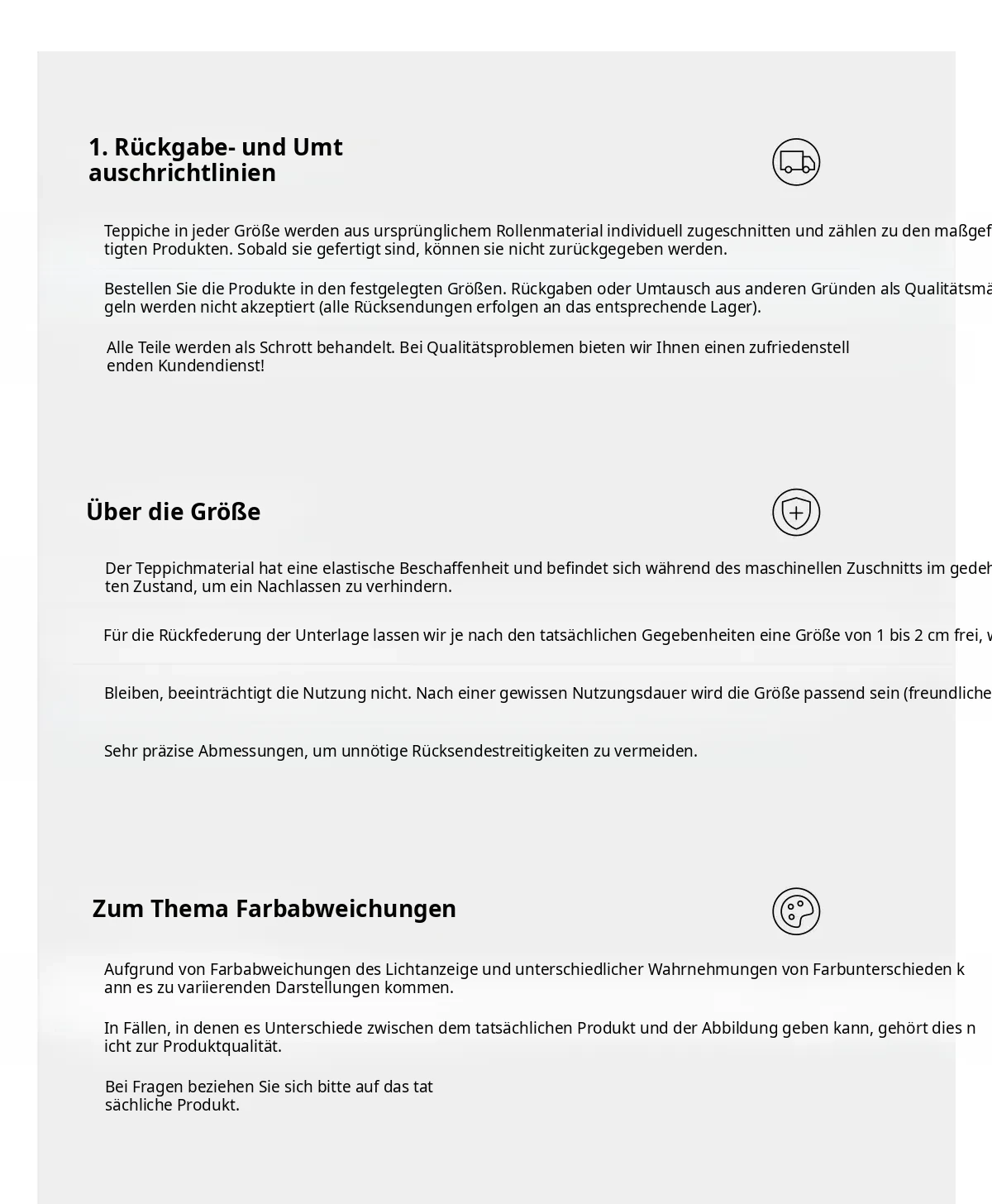 1. Rückgabe- und Umt auschrichtlinien

Teppiche in jeder Größe werden aus ursprünglichem Rollenmaterial individuell zugeschnitten und zählen zu den maßgef tigten Produkten. Sobald sie gefertigt sind, können sie nicht zurückgegeben werden.

Bestellen Sie die Produkte in den festgelegten Größen. Rückgaben oder Umtausch aus anderen Gründen als Qualitätsmä geln werden nicht akzeptiert (alle Rücksendungen erfolgen an das entsprechende Lager).

Alle Teile werden als Schrott behandelt. Bei Qualitätsproblemen bieten wir Ihnen einen zufriedenstell enden Kundendienst!

Über die Größe

Der Teppichmaterial hat eine elastische Beschaffenheit und befindet sich während des maschinellen Zuschnitts im gedeh ten Zustand, um ein Nachlassen zu verhindern.

Für die Rückfederung der Unterlage lassen wir je nach den tatsächlichen Gegebenheiten eine Größe von 1 bis 2 cm frei, w

Bleiben, beeinträchtigt die Nutzung nicht. Nach einer gewissen Nutzungsdauer wird die Größe passend sein (freundliche

Sehr präzise Abmessungen, um unnötige Rücksendestreitigkeiten zu vermeiden.

Zum Thema Farbabweichungen

Aufgrund von Farbabweichungen des Lichtanzeige und unterschiedlicher Wahrnehmungen von Farbunterschieden k ann es zu variierenden Darstellungen kommen.

In Fällen, in denen es Unterschiede zwischen dem tatsächlichen Produkt und der Abbildung geben kann, gehört dies n icht zur Produktqualität.

Bei Fragen beziehen Sie sich bitte auf das tat sächliche Produkt.